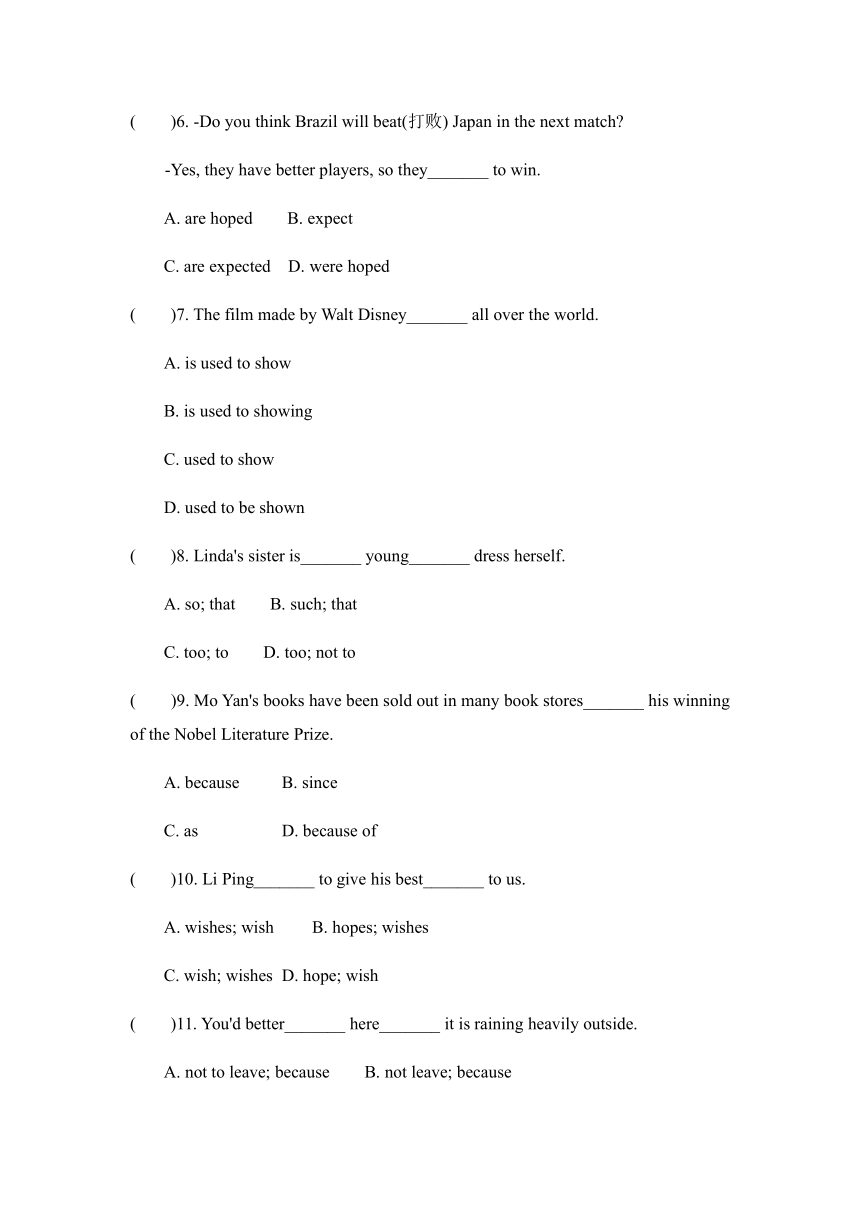 (　　)6. -Do you think Brazil will beat(打败) Japan in the next match?

-Yes, they have better players, so they_______ to win.

A. are hoped　　B. expect

C. are expected　D. were hoped

(　　)7. The film made by Walt Disney_______ all over the world.

A. is used to show

B. is used to showing

C. used to show

D. used to be shown

(　　)8. Linda's sister is_______ young_______ dress herself.

A. so; that　　B. such; that

C. too; to　　D. too; not to

(　　)9. Mo Yan's books have been sold out in many book stores_______ his winning of the Nobel Literature Prize.

A. because　　B. since

C. as　　D. because of

(　　)10. Li Ping_______ to give his best_______ to us.

A. wishes; wish　　B. hopes; wishes

C. wish; wishes　D. hope; wish

(　　)11. You'd better_______ here_______ it is raining heavily outside.

A. not to leave; because　　B. not leave; because